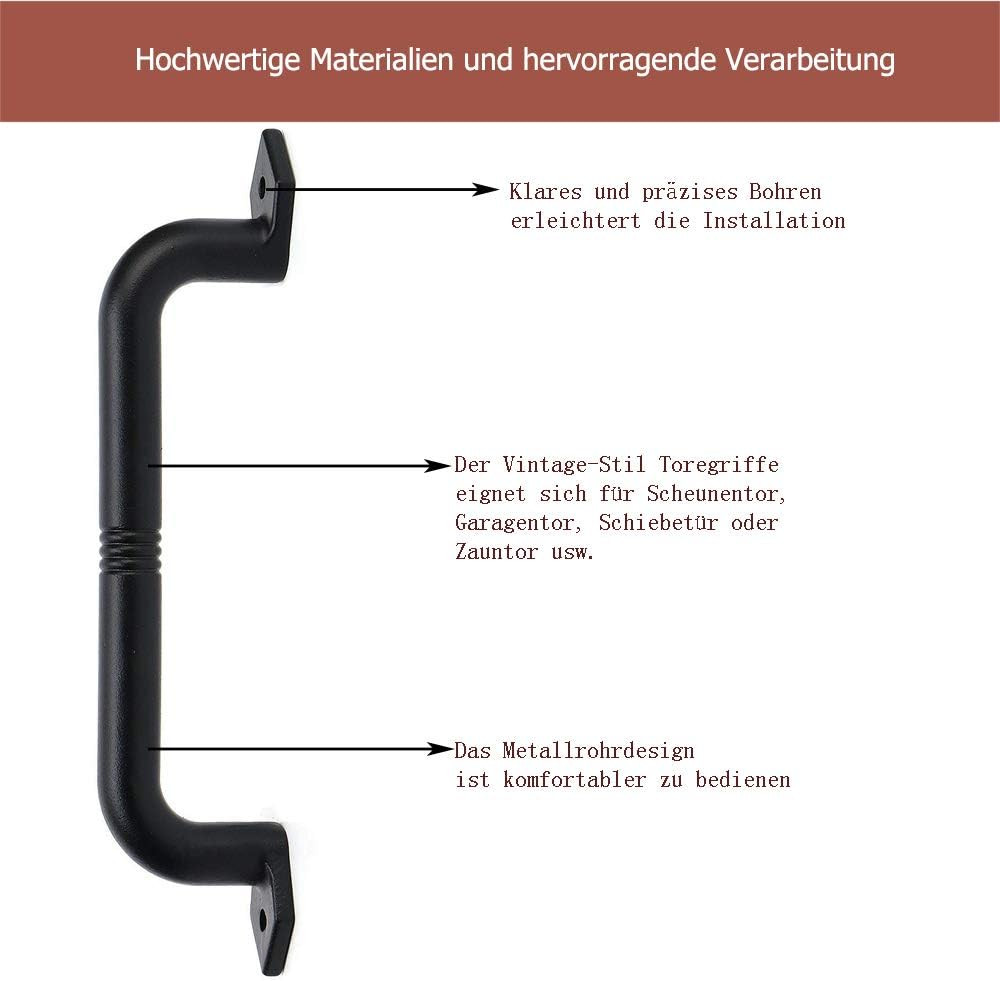 Hochwertige Materialien und hervorragende Verarbeitung

Klares und präzises Bohren erleichtert die Installation

Der Vintage-Stil Toregriffe eignet sich für Scheunentor, Garagentor, Schiebetür oder Zauntor usw.

Das Metallrohrdesign ist komfortabler zu bedienen